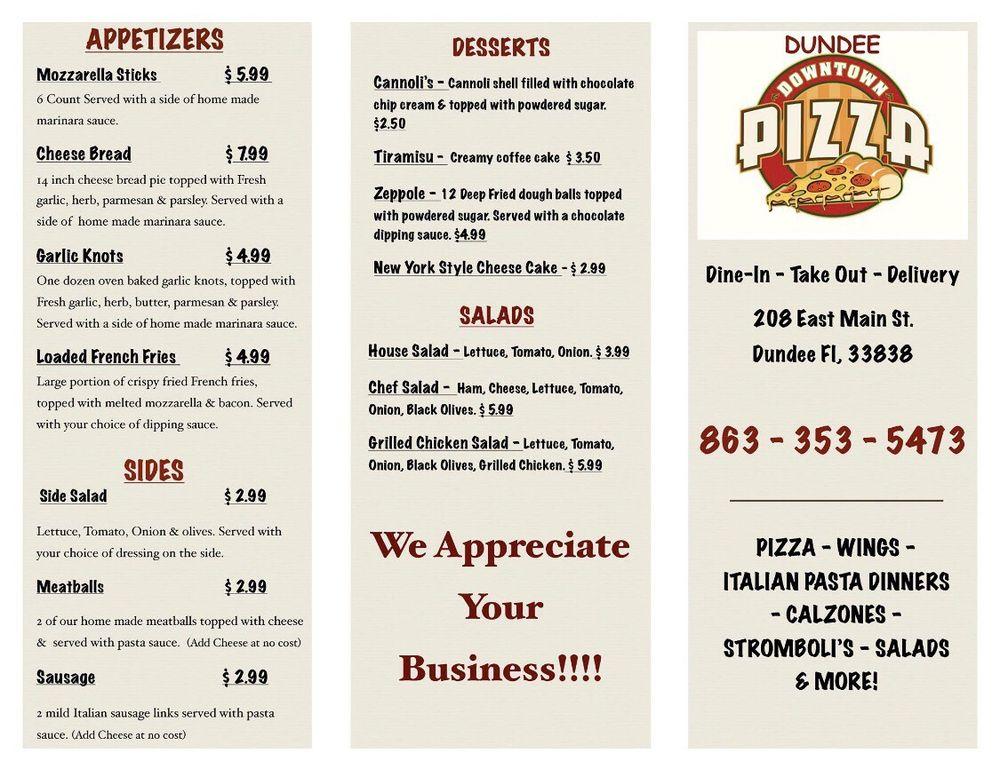 APPETIZERS

Mozzarella Sticks $ 5.99
6 Count Served with a side of home made marinara sauce.

Cheese Bread $ 7.99
14 inch cheese bread pie topped with Fresh garlic, herb, parmesan & parsley. Served with a side of home made marinara sauce.

Garlic Knots $ 4.99
One dozen oven baked garlic knots, topped with Fresh garlic, herb, butter, parmesan & parsley. Served with a side of home made marinara sauce.

Loaded French Fries $ 4.99
Large portion of crispy fried French fries, topped with melted mozzarella & bacon. Served with your choice of dipping sauce.

SIDES

Side Salad $ 2.99
Lettuce, Tomato, Onion & olives. Served with your choice of dressing on the side.

Meatballs $ 2.99
2 of our home made meatballs topped with cheese & served with pasta sauce. (Add Cheese at no cost)

Sausage $ 2.99
2 mild Italian sausage links served with pasta sauce. (Add Cheese at no cost)

DESSERTS

Cannoli's - Cannoli shell filled with chocolate chip cream & topped with powdered sugar. $2.50

Tiramisu - Creamy coffee cake $ 3.50

Zeppole - 12 Deep Fried dough balls topped with powdered sugar. Served with a chocolate dipping sauce. $4.99

New York Style Cheese Cake - $ 2.99

SALADS

House Salad - Lettuce, Tomato, Onion. $ 3.99

Chef Salad - Ham, Cheese, Lettuce, Tomato, Onion, Black Olives. $ 5.99

Grilled Chicken Salad - Lettuce, Tomato, Onion, Black Olives, Grilled Chicken. $ 5.99

We Appreciate Your Business!!!!

DUNDEE
DOWNTOWN
PIZZA

Dine-In - Take Out - Delivery

208 East Main St.
Dundee Fl, 33838

863 - 353 - 5473

PIZZA - WINGS -
ITALIAN PASTA DINNERS
- CALZONES -
STROMBOLI'S - SALADS
& MORE!